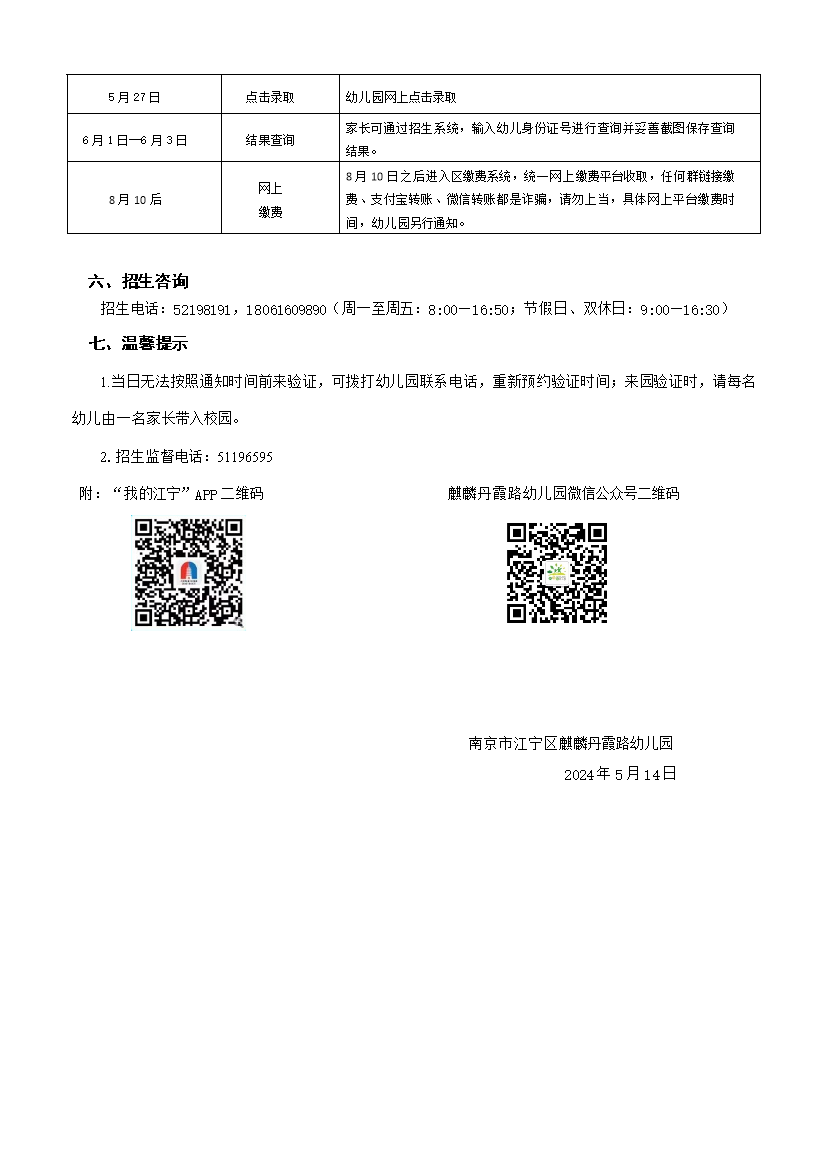 | 5月27日 | 点击录取 | 幼儿园网上点击录取 |
|---|---|---|
| 6月1日—6月3日 | 结果查询 | 家长可通过招生系统，输入幼儿身份证号进行查询并妥善截图保存查询结果。 |
| 8月10后 | 网上缴费 | 8月10日之后进入区缴费系统，统一网上缴费平台收取，任何群链接缴费、支付宝转账、微信转账都是诈骗，请勿上当，具体网上平台缴费时间，幼儿园另行通知。 |

六、招生咨询

招生电话：52198191，18061609890（周一至周五：8:00—16:50；节假日、双休日：9:00—16:30）

七、温馨提示

1.当日无法按照通知时间前来验证，可拨打幼儿园联系电话，重新预约验证时间；来园验证时，请每名幼儿由一名家长带入校园。

2.招生监督电话：51196595

附：“我的江宁”APP二维码

麒麟丹霞路幼儿园微信公众号二维码

南京市江宁区麒麟丹霞路幼儿园

2024年5月14日